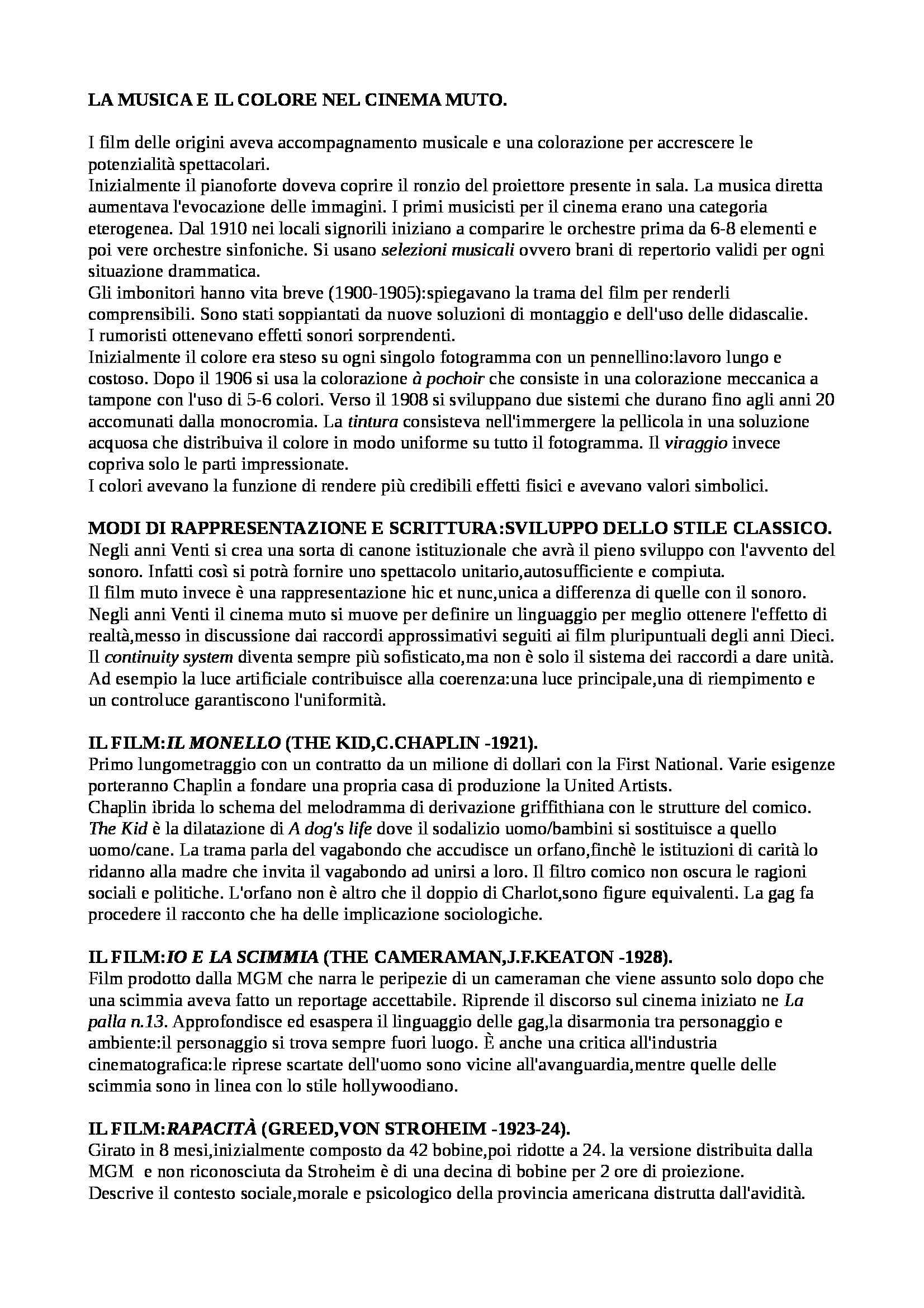 LA MUSICA E IL COLORE NEL CINEMA MUTO.

I film delle origini aveva accompagnamento musicale e una colorazione per accrescere le potenzialità spettacolari.
Inizialmente il pianoforte doveva coprire il ronzio del proiettore presente in sala. La musica diretta aumentava l'evocazione delle immagini. I primi musicisti per il cinema erano una categoria eterogenea. Dal 1910 nei locali signorili iniziano a comparire le orchestre prima da 6-8 elementi e poi vere orchestre sinfoniche. Si usano selezioni musicali ovvero brani di repertorio validi per ogni situazione drammatica.
Gli imbonitori hanno vita breve (1900-1905):spiegavano la trama del film per renderli comprensibili. Sono stati soppiantati da nuove soluzioni di montaggio e dell'uso delle didascalie.
I rumoristi ottenevano effetti sonori sorprendenti.
Inizialmente il colore era steso su ogni singolo fotogramma con un pennellino:lavoro lungo e costoso. Dopo il 1906 si usa la colorazione à pochoir che consiste in una colorazione meccanica a tampone con l'uso di 5-6 colori. Verso il 1908 si sviluppano due sistemi che durano fino agli anni 20 accomunati dalla monocromia. La tintura consisteva nell'immergere la pellicola in una soluzione acquosa che distribuiva il colore in modo uniforme su tutto il fotogramma. Il viraggio invece copriva solo le parti impressionate.
I colori avevano la funzione di rendere più credibili effetti fisici e avevano valori simbolici.

MODI DI RAPPRESENTAZIONE E SCRITTURA:SVILUPPO DELLO STILE CLASSICO.
Negli anni Venti si crea una sorta di canone istituzionale che avrà il pieno sviluppo con l'avvento del sonoro. Infatti così si potrà fornire uno spettacolo unitario,autosufficiente e compiuta.
Il film muto invece è una rappresentazione hic et nunc,unica a differenza di quelle con il sonoro.
Negli anni Venti il cinema muto si muove per definire un linguaggio per meglio ottenere l'effetto di realtà,messo in discussione dai raccordi approssimativi seguiti ai film pluripuntuali degli anni Dieci.
Il continuity system diventa sempre più sofisticato,ma non è solo il sistema dei raccordi a dare unità.
Ad esempio la luce artificiale contribuisce alla coerenza:una luce principale,una di riempimento e un controluce garantiscono l'uniformità.

IL FILM:IL MONELLO (THE KID,C.CHAPLIN -1921).
Primo lungometraggio con un contratto da un milione di dollari con la First National. Varie esigenze porteranno Chaplin a fondare una propria casa di produzione la United Artists.
Chaplin ibrida lo schema del melodramma di derivazione griffithiana con le strutture del comico.
The Kid è la dilatazione di A dog's life dove il sodalizio uomo/bambini si sostituisce a quello uomo/cane. La trama parla del vagabondo che accudisce un orfano,finchè le istituzioni di carità lo ridanno alla madre che invita il vagabondo ad unirsi a loro. Il filtro comico non oscura le ragioni sociali e politiche. L'orfano non è altro che il doppio di Charlot,sono figure equivalenti. La gag fa procedere il racconto che ha delle implicazione sociologiche.

IL FILM:IO E LA SCIMMIA (THE CAMERAMAN,J.F.KEATON -1928).
Film prodotto dalla MGM che narra le peripezie di un cameraman che viene assunto solo dopo che una scimmia aveva fatto un reportage accettabile. Riprende il discorso sul cinema iniziato ne La palla n.13. Approfondisce ed esaspera il linguaggio delle gag,la disarmonia tra personaggio e ambiente:il personaggio si trova sempre fuori luogo. È anche una critica all'industria cinematografica:le riprese scartate dell'uomo sono vicine all'avanguardia,mentre quelle delle scimmia sono in linea con lo stile hollywoodiano.

IL FILM:RAPACITÀ (GREED,VON STROHEIM -1923-24).
Girato in 8 mesi,inizialmente composto da 42 bobine,poi ridotte a 24. la versione distribuita dalla MGM e non riconosciuta da Stroheim è di una decina di bobine per 2 ore di proiezione.
Descrive il contesto sociale,morale e psicologico della provincia americana distrutta dall'avidità.